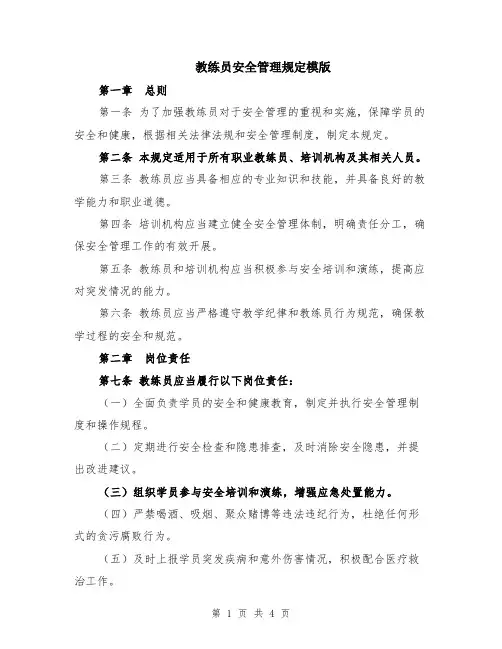 教练员安全管理规定模版

第一章　总则

第一条 为了加强教练员对于安全管理的重视和实施，保障学员的安全和健康，根据相关法律法规和安全管理制度，制定本规定。

第二条 本规定适用于所有职业教练员、培训机构及其相关人员。

第三条 教练员应当具备相应的专业知识和技能，并具备良好的教学能力和职业道德。

第四条 培训机构应当建立健全安全管理体制，明确责任分工，确保安全管理工作的有效开展。

第五条 教练员和培训机构应当积极参与安全培训和演练，提高应对突发情况的能力。

第六条 教练员应当严格遵守教学纪律和教练员行为规范，确保教学过程的安全和规范。

第二章　岗位责任

第七条 教练员应当履行以下岗位责任：

（一）全面负责学员的安全和健康教育，制定并执行安全管理制度和操作规程。

（二）定期进行安全检查和隐患排查，及时消除安全隐患，并提出改进建议。

（三）组织学员参与安全培训和演练，增强应急处置能力。

（四）严禁喝酒、吸烟、聚众赌博等违法违纪行为，杜绝任何形式的贪污腐败行为。

（五）及时上报学员突发疾病和意外伤害情况，积极配合医疗救治工作。

第 1 页 共 4 页